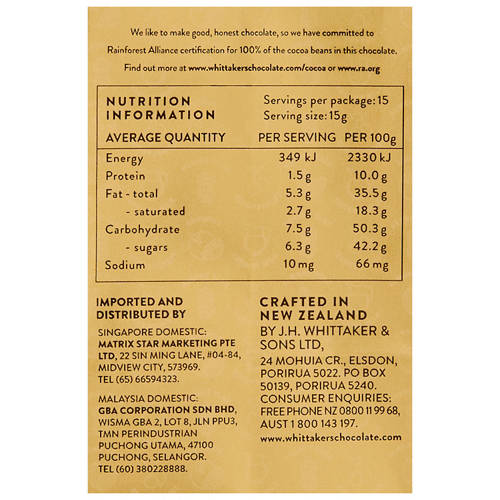 We like to make good, honest chocolate, so we have committed to Rainforest Alliance certification for 100% of the cocoa beans in this chocolate. Find out more at www.whittakerschocolate.com/cocoa or www.ra.org

NUTRITION INFORMATION

Servings per package: 15
Serving size: 15g

| AVERAGE QUANTITY | PER SERVING | PER 100g |
|---|---|---|
| Energy | 349 kJ | 2330 kJ |
| Protein | 1.5 g | 10.0 g |
| Fat - total | 5.3 g | 35.5 g |
| - saturated | 2.7 g | 18.3 g |
| Carbohydrate | 7.5 g | 50.3 g |
| - sugars | 6.3 g | 42.2 g |
| Sodium | 10 mg | 66 mg |

IMPORTED AND DISTRIBUTED BY

SINGAPORE DOMESTIC: MATRIX STAR MARKETING PTE LTD, 22 SIN MING LANE, #04-84, MIDVIEW CITY, 573969. TEL (65) 66594323.

MALAYSIA DOMESTIC: GBA CORPORATION SDN BHD, WISMA GBA 2, LOT 8, JLN PPU3, TMN PERINDUSTRIAN PUCHONG UTAMA, 47100 PUCHONG, SELANGOR. TEL (60) 380228888.

CRAFTED IN NEW ZEALAND

BY J.H. WHITTAKER & SONS LTD,

24 MOHUIA CR., ELSDON, PORIRUA 5022. PO BOX 50139, PORIRUA 5240. CONSUMER ENQUIRIES: FREE PHONE NZ 0800 11 99 68, AUST 1 800 143 197.

www.whittakerschocolate.com